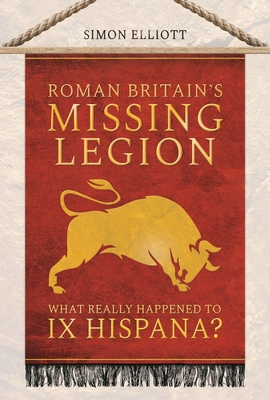 SIMON ELLIOTT

ROMAN BRITAIN'S
MISSING
LEGION

WHAT REALLY HAPPENED TO
IX HISPANA?